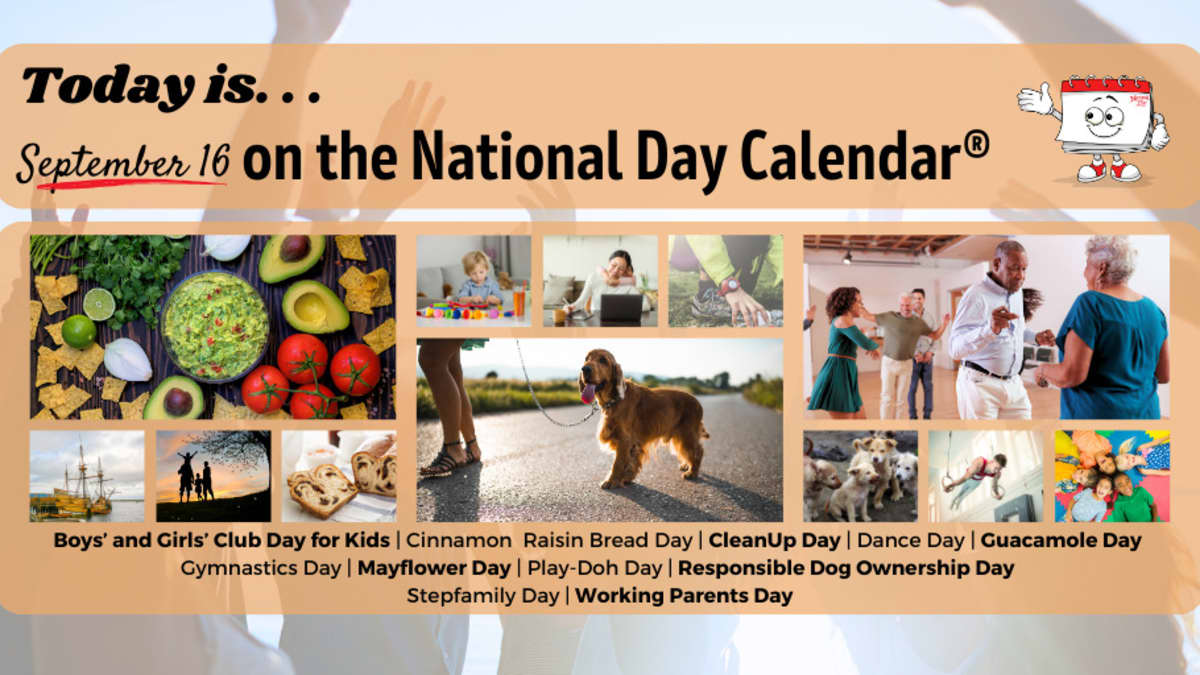 Today is. . .

September 16 on the National Day Calendar®

Boys' and Girls' Club Day for Kids | Cinnamon Raisin Bread Day | CleanUp Day | Dance Day | Guacamole Day
Gymnastics Day | Mayflower Day | Play-Doh Day | Responsible Dog Ownership Day
Stepfamily Day | Working Parents Day